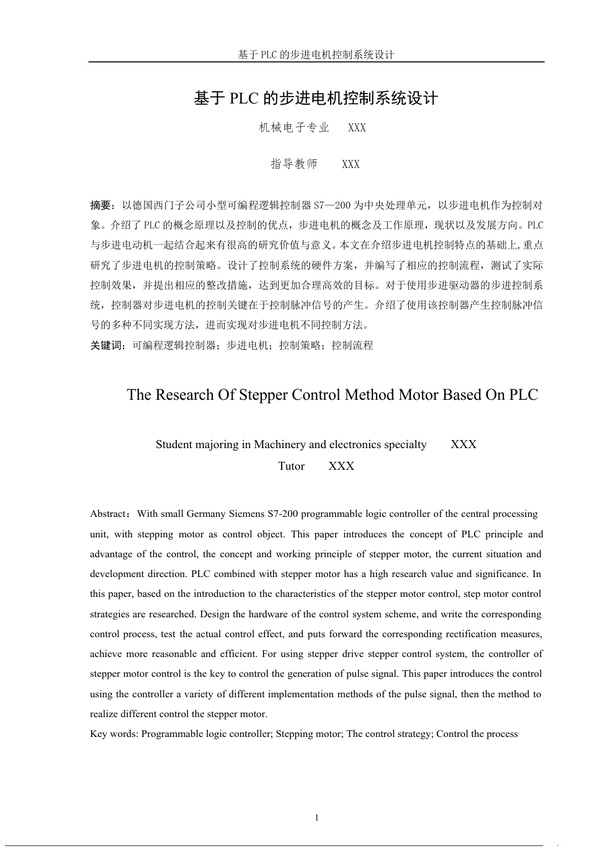 基于 PLC 的步进电机控制系统设计

基于 PLC 的步进电机控制系统设计

机械电子专业　XXX

指导教师　XXX

摘要：以德国西门子公司小型可编程逻辑控制器 S7—200 为中央处理单元，以步进电机作为控制对象。介绍了 PLC 的概念原理以及控制的优点，步进电机的概念及工作原理，现状以及发展方向。PLC 与步进电动机一起结合起来有很高的研究价值与意义。本文在介绍步进电机控制特点的基础上，重点研究了步进电机的控制策略。设计了控制系统的硬件方案，并编写了相应的控制流程，测试了实际控制效果，并提出相应的整改措施，达到更加合理高效的目标。对于使用步进驱动器的步进控制系统，控制器对步进电机的控制关键在于控制脉冲信号的产生。介绍了使用该控制器产生控制脉冲信号的多种不同实现方法，进而实现对步进电机不同控制方法。

关键词：可编程逻辑控制器；步进电机；控制策略；控制流程

The Research Of Stepper Control Method Motor Based On PLC

Student majoring in Machinery and electronics specialty　XXX

Tutor　XXX

Abstract：With small Germany Siemens S7-200 programmable logic controller of the central processing unit, with stepping motor as control object. This paper introduces the concept of PLC principle and advantage of the control, the concept and working principle of stepper motor, the current situation and development direction. PLC combined with stepper motor has a high research value and significance. In this paper, based on the introduction to the characteristics of the stepper motor control, step motor control strategies are researched. Design the hardware of the control system scheme, and write the corresponding control process, test the actual control effect, and puts forward the corresponding rectification measures, achieve more reasonable and efficient. For using stepper drive stepper control system, the controller of stepper motor control is the key to control the generation of pulse signal. This paper introduces the control using the controller a variety of different implementation methods of the pulse signal, then the method to realize different control the stepper motor.

Key words: Programmable logic controller; Stepping motor; The control strategy; Control the process

1